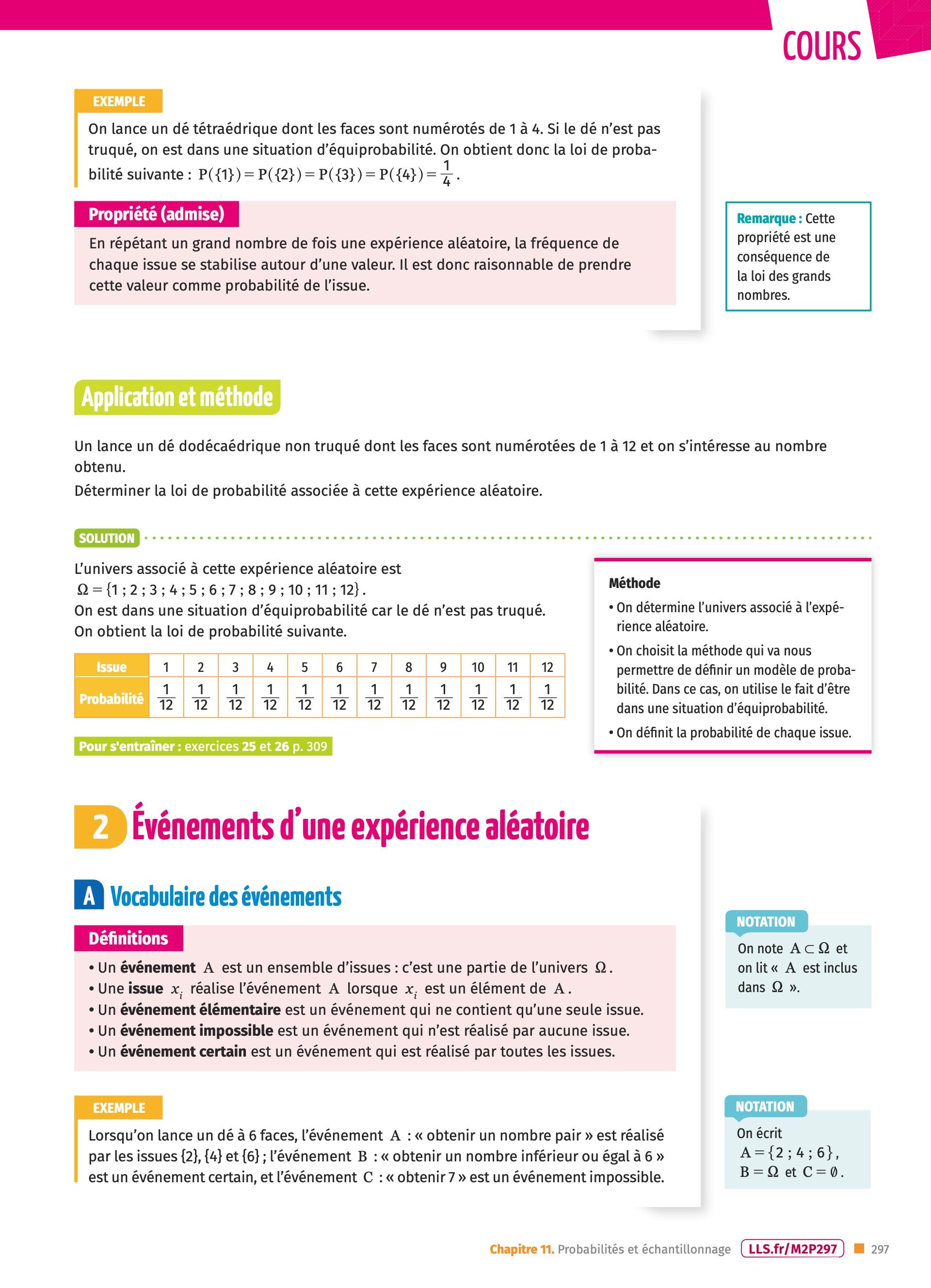 COURS

EXEMPLE

On lance un dé tétraédrique dont les faces sont numérotés de 1 à 4. Si le dé n'est pas truqué, on est dans une situation d'équiprobabilité. On obtient donc la loi de probabilité suivante : $P(\{1\}) = P(\{2\}) = P(\{3\}) = P(\{4\}) = \frac{1}{4}$.

Propriété (admise)

En répétant un grand nombre de fois une expérience aléatoire, la fréquence de chaque issue se stabilise autour d'une valeur. Il est donc raisonnable de prendre cette valeur comme probabilité de l'issue.

Remarque : Cette propriété est une conséquence de la loi des grands nombres.

Application et méthode

Un lance un dé dodécaédrique non truqué dont les faces sont numérotées de 1 à 12 et on s'intéresse au nombre obtenu.
Déterminer la loi de probabilité associée à cette expérience aléatoire.

SOLUTION

L'univers associé à cette expérience aléatoire est $\Omega = \{1 ; 2 ; 3 ; 4 ; 5 ; 6 ; 7 ; 8 ; 9 ; 10 ; 11 ; 12\}$.
On est dans une situation d'équiprobabilité car le dé n'est pas truqué.
On obtient la loi de probabilité suivante.

| Issue | 1 | 2 | 3 | 4 | 5 | 6 | 7 | 8 | 9 | 10 | 11 | 12 |
|---|---|---|---|---|---|---|---|---|---|---|---|---|
| Probabilité | $\frac{1}{12}$ | $\frac{1}{12}$ | $\frac{1}{12}$ | $\frac{1}{12}$ | $\frac{1}{12}$ | $\frac{1}{12}$ | $\frac{1}{12}$ | $\frac{1}{12}$ | $\frac{1}{12}$ | $\frac{1}{12}$ | $\frac{1}{12}$ | $\frac{1}{12}$ |

Pour s'entraîner : exercices 25 et 26 p. 309

Méthode
• On détermine l'univers associé à l'expérience aléatoire.
• On choisit la méthode qui va nous permettre de définir un modèle de probabilité. Dans ce cas, on utilise le fait d'être dans une situation d'équiprobabilité.
• On définit la probabilité de chaque issue.

2 Événements d'une expérience aléatoire

A Vocabulaire des événements

Définitions
• Un événement $A$ est un ensemble d'issues : c'est une partie de l'univers $\Omega$.
• Une issue $x_i$ réalise l'événement $A$ lorsque $x_i$ est un élément de $A$.
• Un événement élémentaire est un événement qui ne contient qu'une seule issue.
• Un événement impossible est un événement qui n'est réalisé par aucune issue.
• Un événement certain est un événement qui est réalisé par toutes les issues.

NOTATION
On note $A \subset \Omega$ et on lit « $A$ est inclus dans $\Omega$ ».

EXEMPLE

Lorsqu'on lance un dé à 6 faces, l'événement $A$ : « obtenir un nombre pair » est réalisé par les issues {2}, {4} et {6} ; l'événement $B$ : « obtenir un nombre inférieur ou égal à 6 » est un événement certain, et l'événement $C$ : « obtenir 7 » est un événement impossible.

NOTATION
On écrit
$A = \{2 ; 4 ; 6\}$,
$B = \Omega$ et $C = \emptyset$.

Chapitre 11. Probabilités et échantillonnage LLS.fr/M2P297 297